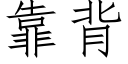 靠背